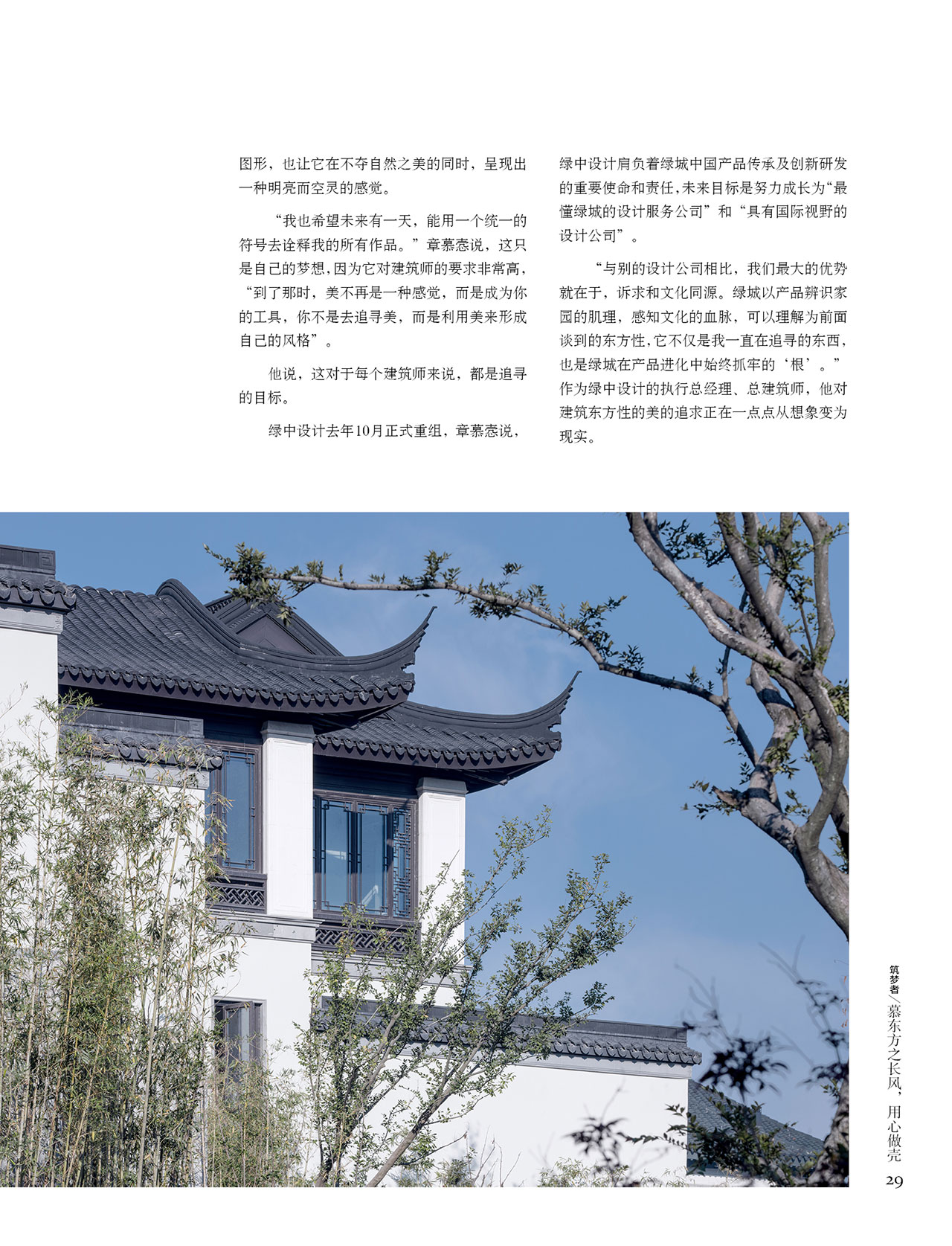 图形，也让它在不夺自然之美的同时，呈现出一种明亮而空灵的感觉。

“我也希望未来有一天，能用一个统一的符号去诠释我的所有作品。”章慕悫说，这只是自己的梦想，因为它对建筑师的要求非常高，“到了那时，美不再是一种感觉，而是成为你的工具，你不是去追寻美，而是利用美来形成自己的风格”。

他说，这对于每个建筑师来说，都是追寻的目标。

绿中设计去年10月正式重组，章慕悫说，绿中设计肩负着绿城中国产品传承及创新研发的重要使命和责任，未来目标是努力成长为“最懂绿城的设计服务公司”和“具有国际视野的设计公司”。

“与别的设计公司相比，我们最大的优势就在于，诉求和文化同源。绿城以产品辨识家园的肌理，感知文化的血脉，可以理解为前面谈到的东方性，它不仅是我一直在追寻的东西，也是绿城在产品进化中始终抓牢的‘根’。”作为绿中设计的执行总经理、总建筑师，他对建筑东方性的美的追求正在一点点从想象变为现实。

筑梦者/慕东方之长风，用心做壳

29